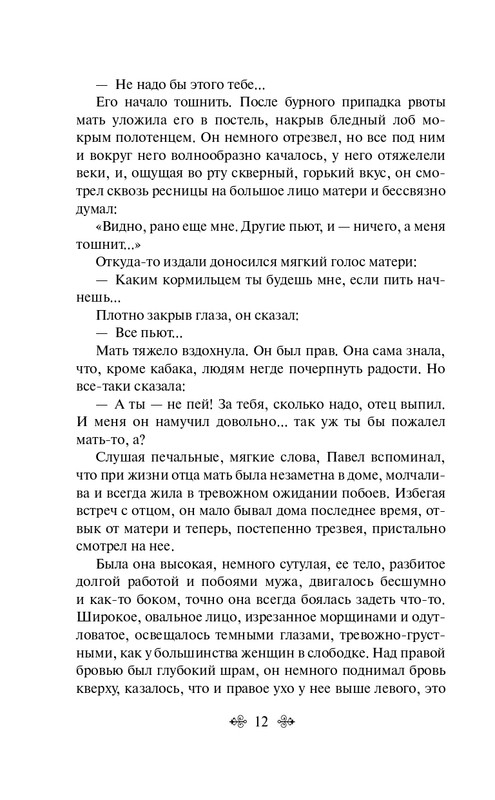 — Не надо бы этого тебе...

Его начало тошнить. После бурного припадка рвоты мать уложила его в постель, накрыв бледный лоб мокрым полотенцем. Он немного отрезвел, но все под ним и вокруг него волнообразно качалось, у него отяжелели веки, и, ощущая во рту скверный, горький вкус, он смотрел сквозь ресницы на большое лицо матери и бессвязно думал:

«Видно, рано еще мне. Другие пьют, и — ничего, а меня тошнит...»

Откуда-то издали доносился мягкий голос матери:

— Каким кормильцем ты будешь мне, если пить начнешь...

Плотно закрыв глаза, он сказал:

— Все пьют...

Мать тяжело вздохнула. Он был прав. Она сама знала, что, кроме кабака, людям негде почерпнуть радости. Но все-таки сказала:

— А ты — не пей! За тебя, сколько надо, отец выпил. И меня он намучил довольно... так уж ты бы пожалел мать-то, а?

Слушая печальные, мягкие слова, Павел вспоминал, что при жизни отца мать была незаметна в доме, молчалива и всегда жила в тревожном ожидании побоев. Избегая встреч с отцом, он мало бывал дома последнее время, отвык от матери и теперь, постепенно трезвея, пристально смотрел на нее.

Была она высокая, немного сутулая, ее тело, разбитое долгой работой и побоями мужа, двигалось бесшумно и как-то боком, точно она всегда боялась задеть что-то. Широкое, овальное лицо, изрезанное морщинами и одутловатое, освещалось темными глазами, тревожно-грустными, как у большинства женщин в слободке. Над правой бровью был глубокий шрам, он немного поднимал бровь кверху, казалось, что и правое ухо у нее выше левого, это

12